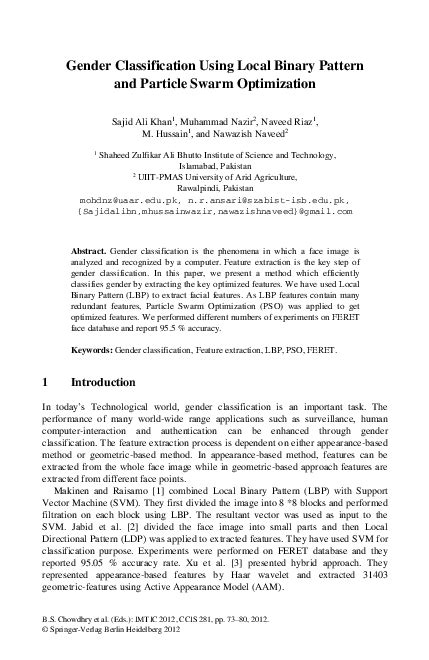 Gender Classification Using Local Binary Pattern and Particle Swarm Optimization

Sajid Ali Khan$^1$, Muhammad Nazir$^2$, Naveed Riaz$^1$, M. Hussain$^1$, and Nawazish Naveed$^2$

$^1$ Shaheed Zulfikar Ali Bhutto Institute of Science and Technology, Islamabad, Pakistan
$^2$ UIIT-PMAS University of Arid Agriculture, Rawalpindi, Pakistan
mohdnz@uaar.edu.pk, n.r.ansari@szabist-isb.edu.pk, {Sajidalibn,mhussainwazir,nawazishnaveed}@gmail.com

Abstract. Gender classification is the phenomena in which a face image is analyzed and recognized by a computer. Feature extraction is the key step of gender classification. In this paper, we present a method which efficiently classifies gender by extracting the key optimized features. We have used Local Binary Pattern (LBP) to extract facial features. As LBP features contain many redundant features, Particle Swarm Optimization (PSO) was applied to get optimized features. We performed different numbers of experiments on FERET face database and report 95.5 % accuracy.

Keywords: Gender classification, Feature extraction, LBP, PSO, FERET.

1 Introduction

In today's Technological world, gender classification is an important task. The performance of many world-wide range applications such as surveillance, human computer-interaction and authentication can be enhanced through gender classification. The feature extraction process is dependent on either appearance-based method or geometric-based method. In appearance-based method, features can be extracted from the whole face image while in geometric-based approach features are extracted from different face points.

Makinen and Raisamo [1] combined Local Binary Pattern (LBP) with Support Vector Machine (SVM). They first divided the image into 8 *8 blocks and performed filtration on each block using LBP. The resultant vector was used as input to the SVM. Jabid et al. [2] divided the face image into small parts and then Local Directional Pattern (LDP) was applied to extracted features. They have used SVM for classification purpose. Experiments were performed on FERET database and they reported 95.05 % accuracy rate. Xu et al. [3] presented hybrid approach. They represented appearance-based features by Haar wavelet and extracted 31403 geometric-features using Active Appearance Model (AAM).

B.S. Chowdhry et al. (Eds.): IMTIC 2012, CCIS 281, pp. 73–80, 2012.
© Springer-Verlag Berlin Heidelberg 2012